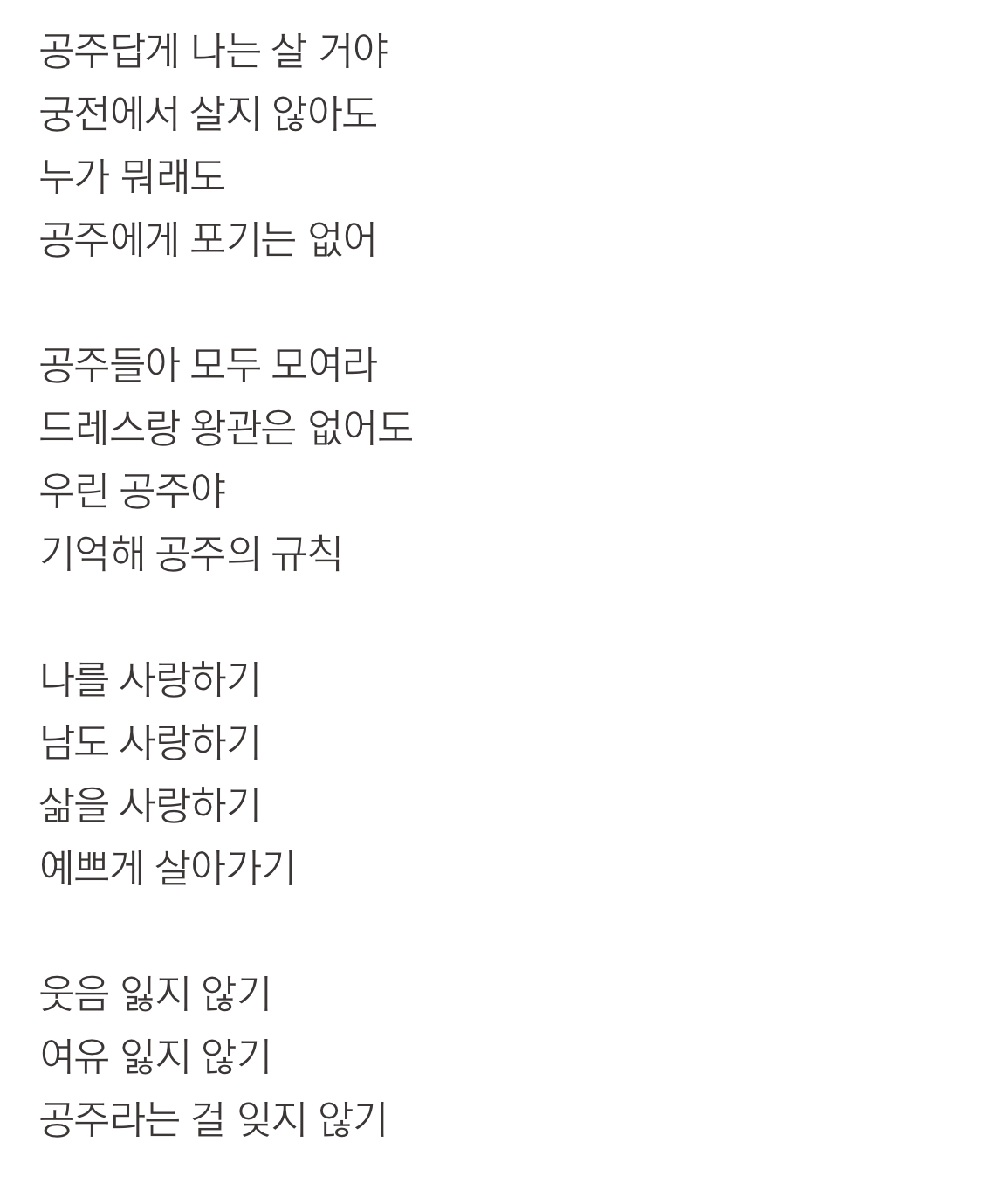 공주답게 나는 살 거야
궁전에서 살지 않아도
누가 뭐래도
공주에게 포기는 없어

공주들아 모두 모여라
드레스랑 왕관은 없어도
우린 공주야
기억해 공주의 규칙

나를 사랑하기
남도 사랑하기
삶을 사랑하기
예쁘게 살아가기

웃음 잃지 않기
여유 잃지 않기
공주라는 걸 잊지 않기